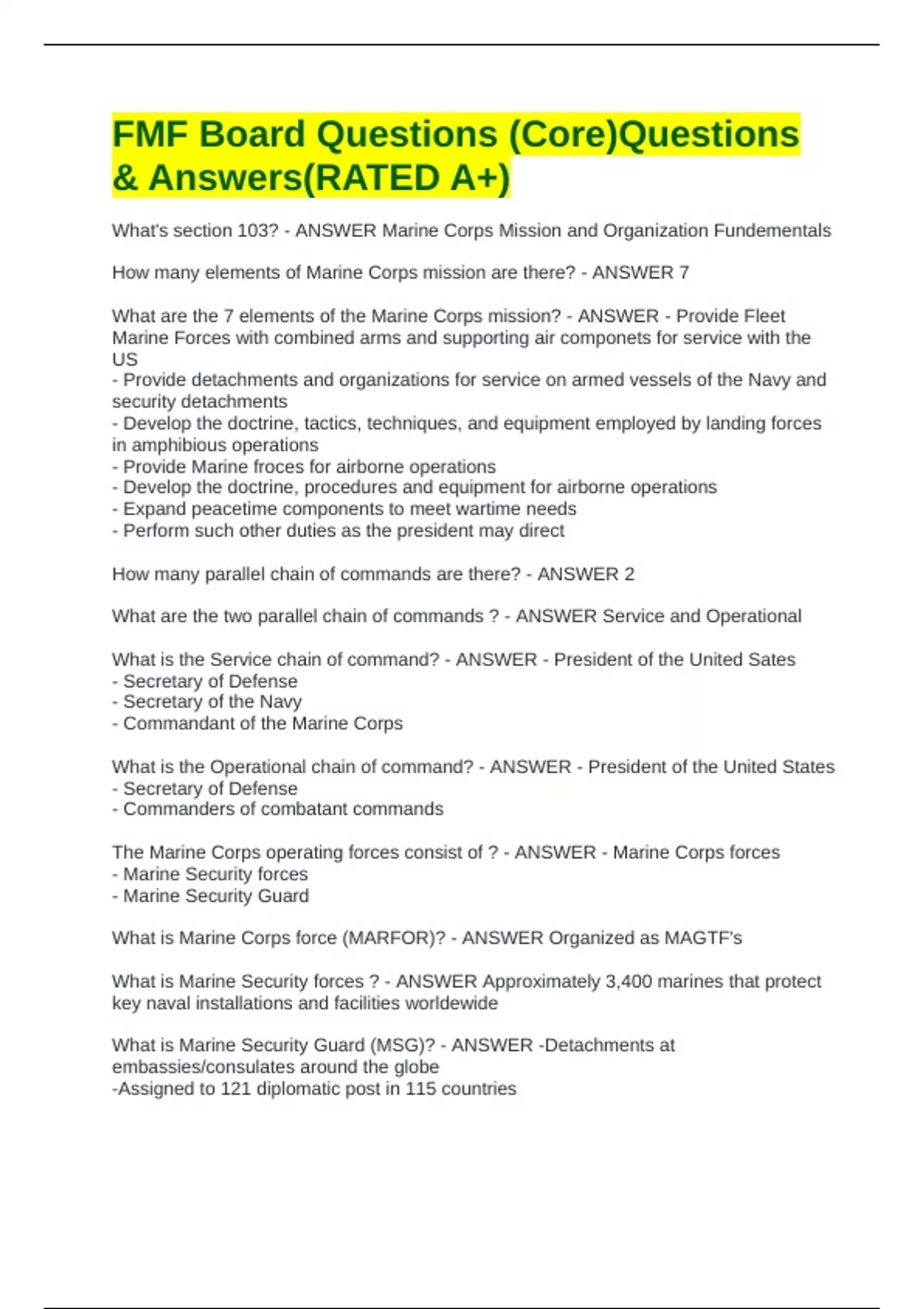 FMF Board Questions (Core)Questions & Answers(RATED A+)

What's section 103? - ANSWER Marine Corps Mission and Organization Fundementals

How many elements of Marine Corps mission are there? - ANSWER 7

What are the 7 elements of the Marine Corps mission? - ANSWER - Provide Fleet Marine Forces with combined arms and supporting air componets for service with the US
- Provide detachments and organizations for service on armed vessels of the Navy and security detachments
- Develop the doctrine, tactics, techniques, and equipment employed by landing forces in amphibious operations
- Provide Marine froces for airborne operations
- Develop the doctrine, procedures and equipment for airborne operations
- Expand peacetime components to meet wartime needs
- Perform such other duties as the president may direct

How many parallel chain of commands are there? - ANSWER 2

What are the two parallel chain of commands ? - ANSWER Service and Operational

What is the Service chain of command? - ANSWER - President of the United Sates
- Secretary of Defense
- Secretary of the Navy
- Commandant of the Marine Corps

What is the Operational chain of command? - ANSWER - President of the United States
- Secretary of Defense
- Commanders of combatant commands

The Marine Corps operating forces consist of ? - ANSWER - Marine Corps forces
- Marine Security forces
- Marine Security Guard

What is Marine Corps force (MARFOR)? - ANSWER Organized as MAGTF's

What is Marine Security forces ? - ANSWER Approximately 3,400 marines that protect key naval installations and facilities worldewide

What is Marine Security Guard (MSG)? - ANSWER -Detachments at embassies/consulates around the globe
-Assigned to 121 diplomatic post in 115 countries